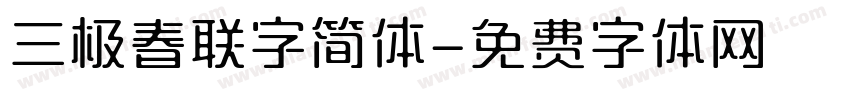 三极春联字简体-免费字体网